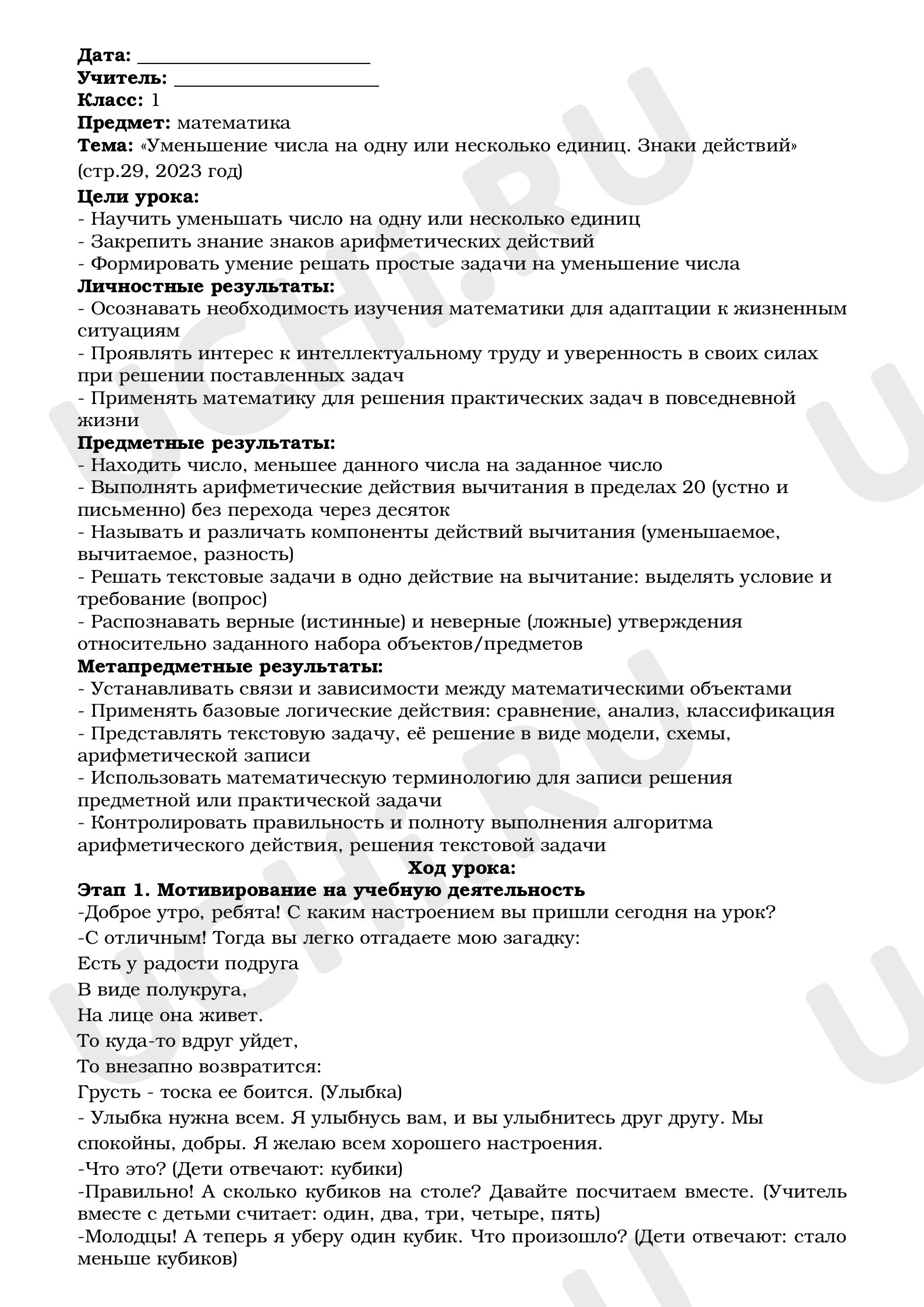 Дата: ____
Учитель: ____
Класс: 1
Предмет: математика
Тема: «Уменьшение числа на одну или несколько единиц. Знаки действий» (стр.29, 2023 год)
Цели урока:
- Научить уменьшать число на одну или несколько единиц
- Закрепить знание знаков арифметических действий
- Формировать умение решать простые задачи на уменьшение числа
Личностные результаты:
- Осознавать необходимость изучения математики для адаптации к жизненным ситуациям
- Проявлять интерес к интеллектуальному труду и уверенность в своих силах при решении поставленных задач
- Применять математику для решения практических задач в повседневной жизни
Предметные результаты:
- Находить число, меньшее данного числа на заданное число
- Выполнять арифметические действия вычитания в пределах 20 (устно и письменно) без перехода через десяток
- Называть и различать компоненты действий вычитания (уменьшаемое, вычитаемое, разность)
- Решать текстовые задачи в одно действие на вычитание: выделять условие и требование (вопрос)
- Распознавать верные (истинные) и неверные (ложные) утверждения относительно заданного набора объектов/предметов
Метапредметные результаты:
- Устанавливать связи и зависимости между математическими объектами
- Применять базовые логические действия: сравнение, анализ, классификация
- Представлять текстовую задачу, её решение в виде модели, схемы, арифметической записи
- Использовать математическую терминологию для записи решения предметной или практической задачи
- Контролировать правильность и полноту выполнения алгоритма арифметического действия, решения текстовой задачи
Ход урока:
Этап 1. Мотивирование на учебную деятельность
-Доброе утро, ребята! С каким настроением вы пришли сегодня на урок?
-С отличным! Тогда вы легко отгадаете мою загадку:
Есть у радости подруга
В виде полукруга,
На лице она живет.
То куда-то вдруг уйдет,
То внезапно возвратится:
Грусть - тоска ее боится. (Улыбка)
- Улыбка нужна всем. Я улыбнусь вам, и вы улыбнитесь друг другу. Мы спокойны, добры. Я желаю всем хорошего настроения.
-Что это? (Дети отвечают: кубики)
-Правильно! А сколько кубиков на столе? Давайте посчитаем вместе. (Учитель вместе с детьми считает: один, два, три, четыре, пять)
-Молодцы! А теперь я уберу один кубик. Что произошло? (Дети отвечают: стало меньше кубиков)

UCHI.RU